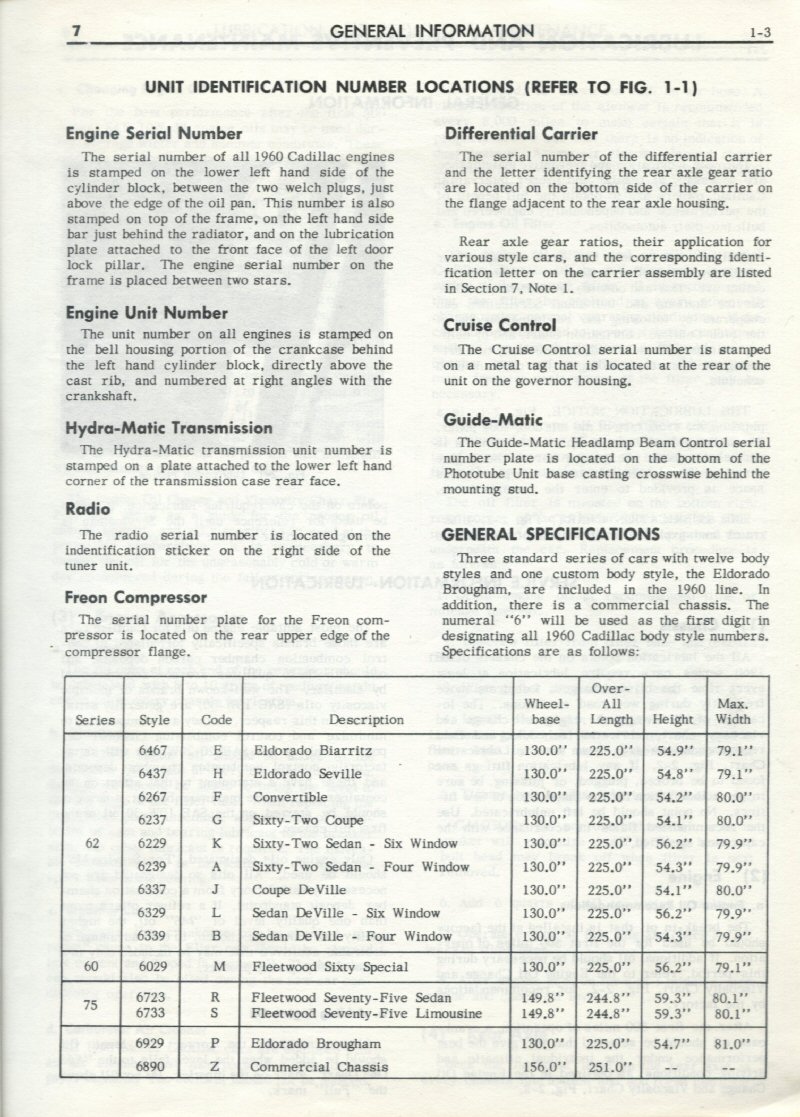 7 GENERAL INFORMATION 1-3

UNIT IDENTIFICATION NUMBER LOCATIONS (REFER TO FIG. 1-1)

Engine Serial Number

The serial number of all 1960 Cadillac engines is stamped on the lower left hand side of the cylinder block, between the two welch plugs, just above the edge of the oil pan. This number is also stamped on top of the frame, on the left hand side bar just behind the radiator, and on the lubrication plate attached to the front face of the left door lock pillar. The engine serial number on the frame is placed between two stars.

Engine Unit Number

The unit number on all engines is stamped on the bell housing portion of the crankcase behind the left hand cylinder block, directly above the cast rib, and numbered at right angles with the crankshaft.

Hydra-Matic Transmission

The Hydra-Matic transmission unit number is stamped on a plate attached to the lower left hand corner of the transmission case rear face.

Radio

The radio serial number is located on the indentification sticker on the right side of the tuner unit.

Freon Compressor

The serial number plate for the Freon compressor is located on the rear upper edge of the compressor flange.

Differential Carrier

The serial number of the differential carrier and the letter identifying the rear axle gear ratio are located on the bottom side of the carrier on the flange adjacent to the rear axle housing.

Rear axle gear ratios, their application for various style cars, and the corresponding identification letter on the carrier assembly are listed in Section 7, Note 1.

Cruise Control

The Cruise Control serial number is stamped on a metal tag that is located at the rear of the unit on the governor housing.

Guide-Matic

The Guide-Matic Headlamp Beam Control serial number plate is located on the bottom of the Phototube Unit base casting crosswise behind the mounting stud.

GENERAL SPECIFICATIONS

Three standard series of cars with twelve body styles and one custom body style, the Eldorado Brougham, are included in the 1960 line. In addition, there is a commercial chassis. The numeral "6" will be used as the first digit in designating all 1960 Cadillac body style numbers. Specifications are as follows:

| Series | Style | Code | Description | Wheel-base | Over-All Length | Height | Max. Width |
|---|---|---|---|---|---|---|---|
| 62 | 6467 | E | Eldorado Biarritz | 130.0" | 225.0" | 54.9" | 79.1" |
| | 6437 | H | Eldorado Seville | 130.0" | 225.0" | 54.8" | 79.1" |
| | 6267 | F | Convertible | 130.0" | 225.0" | 54.2" | 80.0" |
| | 6237 | G | Sixty-Two Coupe | 130.0" | 225.0" | 54.1" | 80.0" |
| | 6229 | K | Sixty-Two Sedan - Six Window | 130.0" | 225.0" | 56.2" | 79.9" |
| | 6239 | A | Sixty-Two Sedan - Four Window | 130.0" | 225.0" | 54.3" | 79.9" |
| | 6337 | J | Coupe DeVille | 130.0" | 225.0" | 54.1" | 80.0" |
| | 6329 | L | Sedan DeVille - Six Window | 130.0" | 225.0" | 56.2" | 79.9" |
| | 6339 | B | Sedan DeVille - Four Window | 130.0" | 225.0" | 54.3" | 79.9" |
| 60 | 6029 | M | Fleetwood Sixty Special | 130.0" | 225.0" | 56.2" | 79.1" |
| 75 | 6723 | R | Fleetwood Seventy-Five Sedan | 149.8" | 244.8" | 59.3" | 80.1" |
| | 6733 | S | Fleetwood Seventy-Five Limousine | 149.8" | 244.8" | 59.3" | 80.1" |
| | 6929 | P | Eldorado Brougham | 130.0" | 225.0" | 54.7" | 81.0" |
| | 6890 | Z | Commercial Chassis | 156.0" | 251.0" | -- | -- |